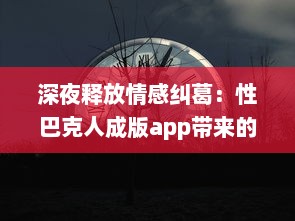 深夜释放情感纠葛：性巴克人成版app带来的